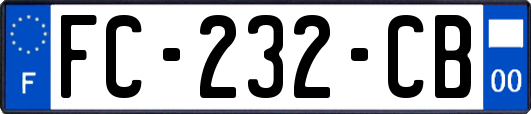 F

FC-232-CB

00